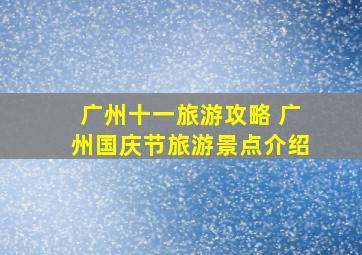 广州十一旅游攻略 广州国庆节旅游景点介绍